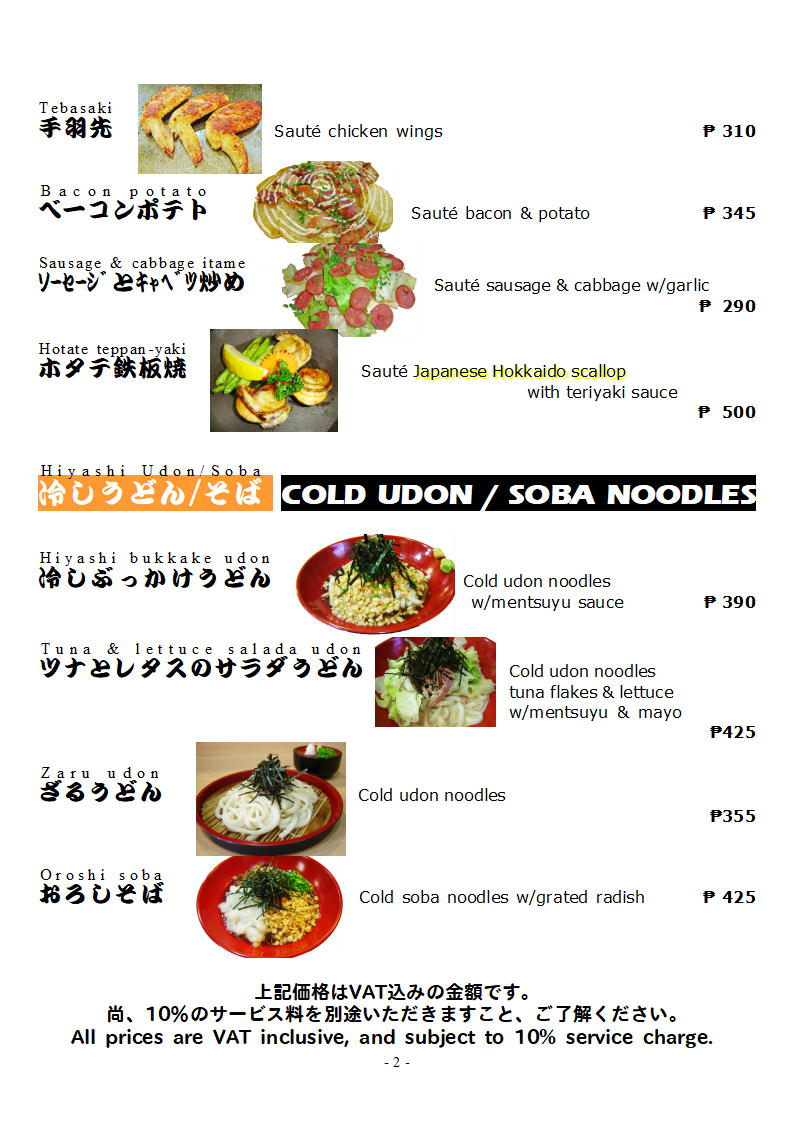 Tebasaki
手羽先
Sauté chicken wings
₱ 310

Bacon potato
ベーコンポテト
Sauté bacon & potato
₱ 345

Sausage & cabbage itame
ソーセージとキャベツ炒め
Sauté sausage & cabbage w/garlic
₱ 290

Hotate teppan-yaki
ホタテ鉄板焼
Sauté Japanese Hokkaido scallop with teriyaki sauce
₱ 500

Hiyashi Udon/Soba
冷しうどん/そば
COLD UDON / SOBA NOODLES

Hiyashi bukkake udon
冷しぶっかけうどん
Cold udon noodles w/mentsuyu sauce
₱ 390

Tuna & lettuce salada udon
ツナとレタスのサラダうどん
Cold udon noodles tuna flakes & lettuce w/mentsuyu & mayo
₱425

Zaru udon
ざるうどん
Cold udon noodles
₱355

Oroshi soba
おろしそば
Cold soba noodles w/grated radish
₱ 425

上記価格はVAT込みの金額です。
尚、10%のサービス料を別途いただきますこと、ご了解ください。
All prices are VAT inclusive, and subject to 10% service charge.

- 2 -